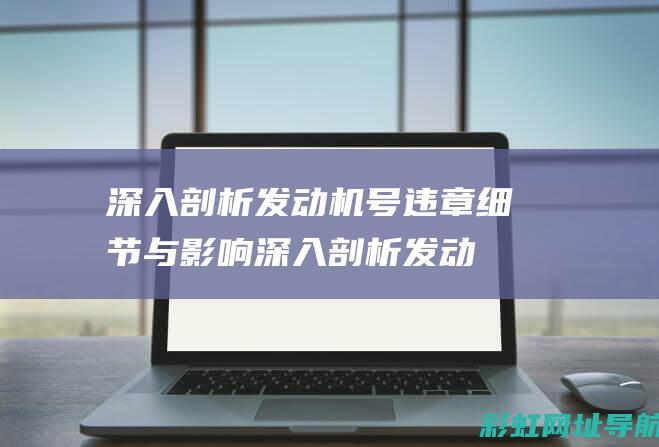 深入剖析发动机号违章细节与影响深入剖析发动

彩虹网址导航